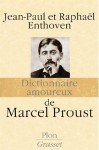 Jean-Paul et Raphaël Enthoven

Dictionnaire amoureux

de

Marcel Proust

Plon

Grasset